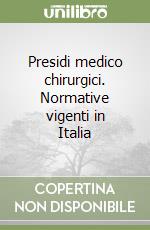 unilibro

Presidi medico chirurgici. Normative vigenti in Italia

COPERTINA NON DISPONIBILE